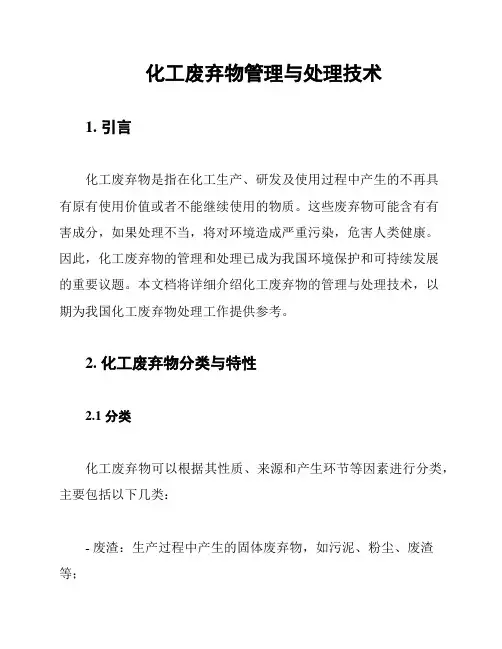 化工废弃物管理与处理技术

1. 引言

化工废弃物是指在化工生产、研发及使用过程中产生的不再具有原有使用价值或者不能继续使用的物质。这些废弃物可能含有有害成分，如果处理不当，将对环境造成严重污染，危害人类健康。因此，化工废弃物的管理和处理已成为我国环境保护和可持续发展的重要议题。本文档将详细介绍化工废弃物的管理与处理技术，以期为我国化工废弃物处理工作提供参考。

2. 化工废弃物分类与特性

2.1 分类

化工废弃物可以根据其性质、来源和产生环节等因素进行分类，主要包括以下几类：

- 废渣：生产过程中产生的固体废弃物，如污泥、粉尘、废渣等；